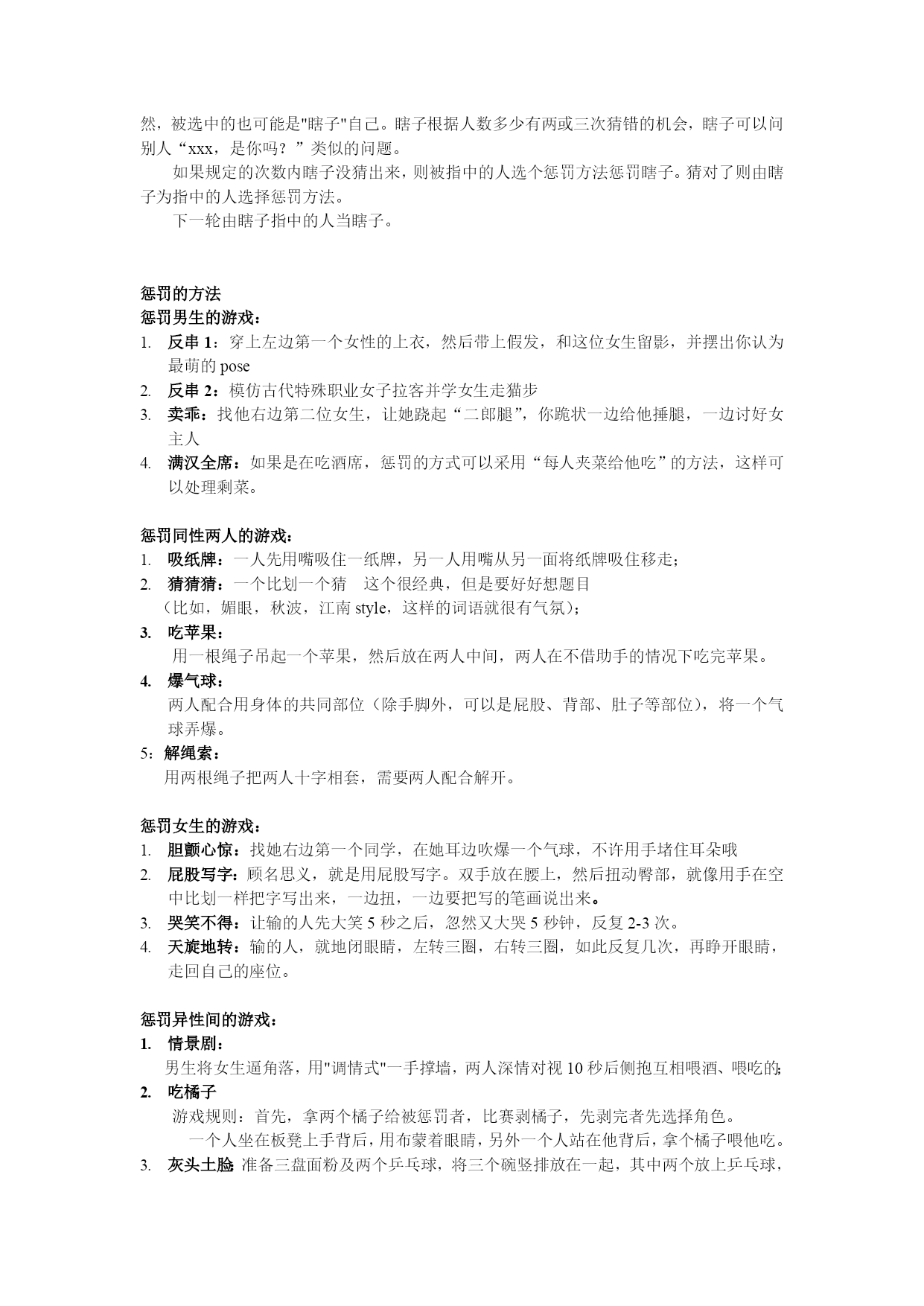 然，被选中的也可能是"瞎子"自己。瞎子根据人数多少有两或三次猜错的机会，瞎子可以问别人“xxx，是你吗？”类似的问题。

如果规定的次数内瞎子没猜出来，则被指中的人选个惩罚方法惩罚瞎子。猜对了则由瞎子为指中的人选择惩罚方法。

下一轮由瞎子指中的人当瞎子。

惩罚的方法

惩罚男生的游戏：

1. 反串 1：穿上左边第一个女性的上衣，然后带上假发，和这位女生留影，并摆出你认为最萌的 pose
2. 反串 2：模仿古代特殊职业女子拉客并学女生走猫步
3. 卖乖：找他右边第二位女生，让她跷起“二郎腿”，你跪状一边给他捶腿，一边讨好女主人
4. 满汉全席：如果是在吃酒席，惩罚的方式可以采用“每人夹菜给他吃”的方法，这样可以处理剩菜。

惩罚同性两人的游戏：

1. 吸纸牌：一人先用嘴吸住一纸牌，另一人用嘴从另一面将纸牌吸住移走；
2. 猜猜猜：一个比划一个猜 这个很经典，但是要好好想题目
（比如，媚眼，秋波，江南 style，这样的词语就很有气氛）；
3. 吃苹果：
用一根绳子吊起一个苹果，然后放在两人中间，两人在不借助手的情况下吃完苹果。
4. 爆气球：
两人配合用身体的共同部位（除手脚外，可以是屁股、背部、肚子等部位），将一个气球弄爆。
5：解绳索：
用两根绳子把两人十字相套，需要两人配合解开。

惩罚女生的游戏：

1. 胆颤心惊：找她右边第一个同学，在她耳边吹爆一个气球，不许用手堵住耳朵哦
2. 屁股写字：顾名思义，就是用屁股写字。双手放在腰上，然后扭动臀部，就像用手在空中比划一样把字写出来，一边扭，一边要把写的笔画说出来。
3. 哭笑不得：让输的人先大笑 5 秒之后，忽然又大哭 5 秒钟，反复 2-3 次。
4. 天旋地转：输的人，就地闭眼睛，左转三圈，右转三圈，如此反复几次，再睁开眼睛，走回自己的座位。

惩罚异性间的游戏：

1. 情景剧：
男生将女生逼角落，用"调情式"一手撑墙，两人深情对视 10 秒后侧抱互相喂酒、喂吃的;
2. 吃橘子
游戏规则：首先，拿两个橘子给被惩罚者，比赛剥橘子，先剥完者先选择角色。
一个人坐在板凳上手背后，用布蒙着眼睛，另外一个人站在他背后，拿个橘子喂他吃。
3. 灰头土脸: 准备三盘面粉及两个乒乓球，将三个碗竖排放在一起，其中两个放上乒乓球，